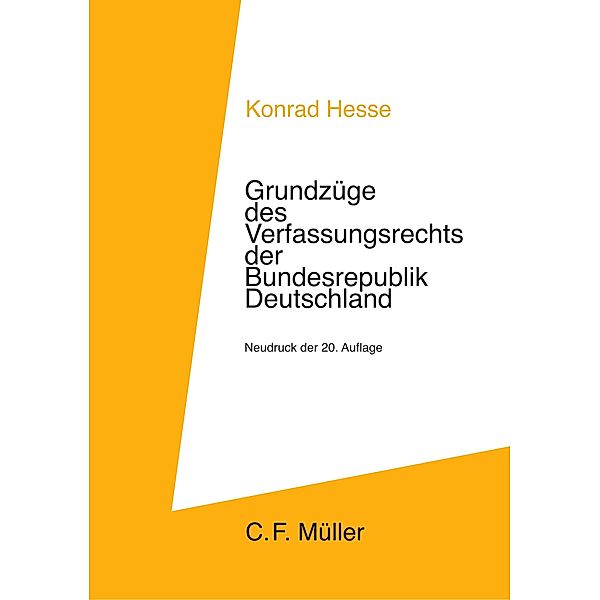 Konrad Hesse

Grundzüge des Verfassungsrechts der Bundesrepublik Deutschland

Neudruck der 20. Auflage

C.F. Müller